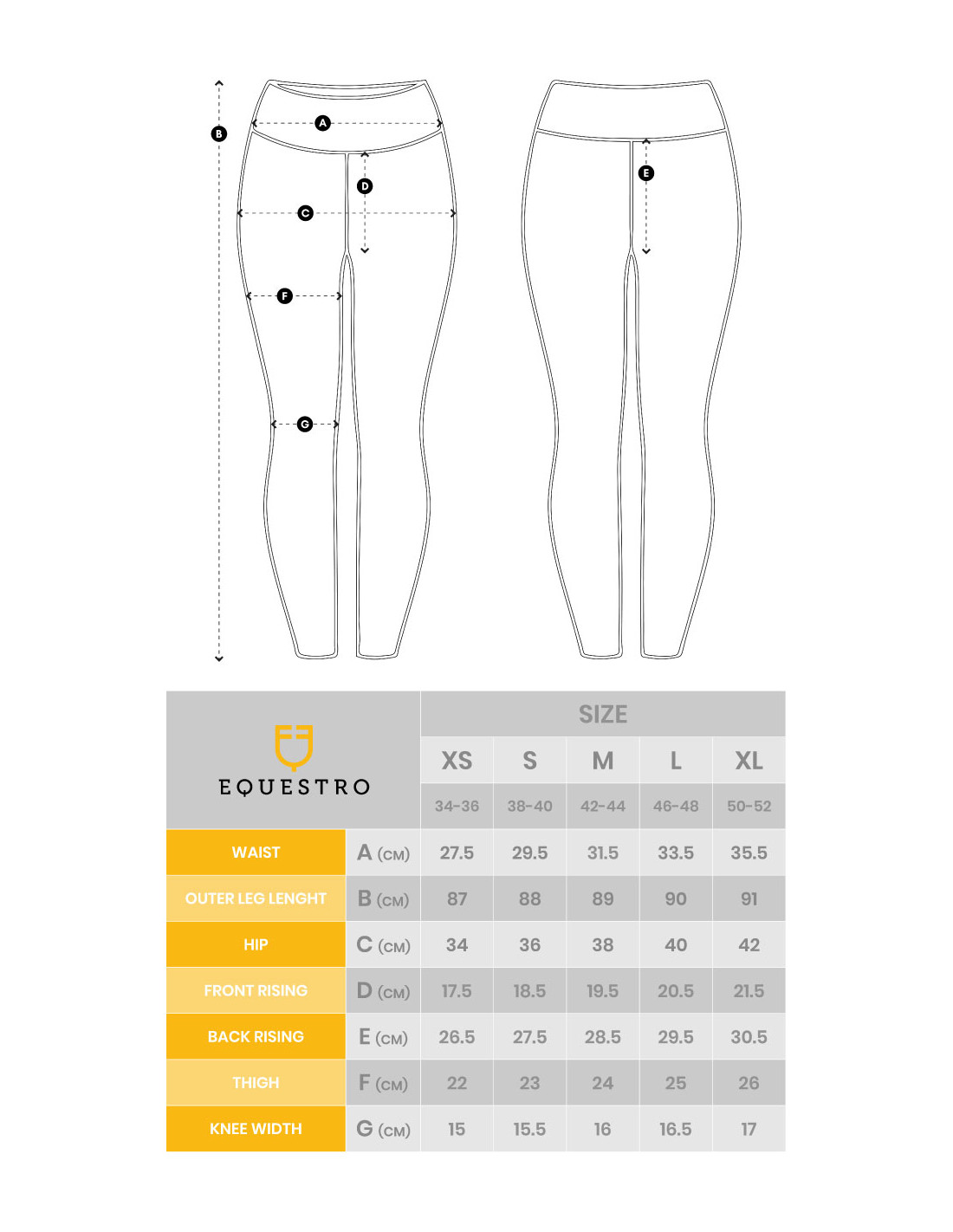 B
A
D
C
F
G
E

| EQUESTRO | | SIZE | | | | |
|---|---|---|---|---|---|---|
| | | XS | S | M | L | XL |
| | | 34-36 | 38-40 | 42-44 | 46-48 | 50-52 |
| WAIST | A (CM) | 27.5 | 29.5 | 31.5 | 33.5 | 35.5 |
| OUTER LEG LENGHT | B (CM) | 87 | 88 | 89 | 90 | 91 |
| HIP | C (CM) | 34 | 36 | 38 | 40 | 42 |
| FRONT RISING | D (CM) | 17.5 | 18.5 | 19.5 | 20.5 | 21.5 |
| BACK RISING | E (CM) | 26.5 | 27.5 | 28.5 | 29.5 | 30.5 |
| THIGH | F (CM) | 22 | 23 | 24 | 25 | 26 |
| KNEE WIDTH | G (CM) | 15 | 15.5 | 16 | 16.5 | 17 |